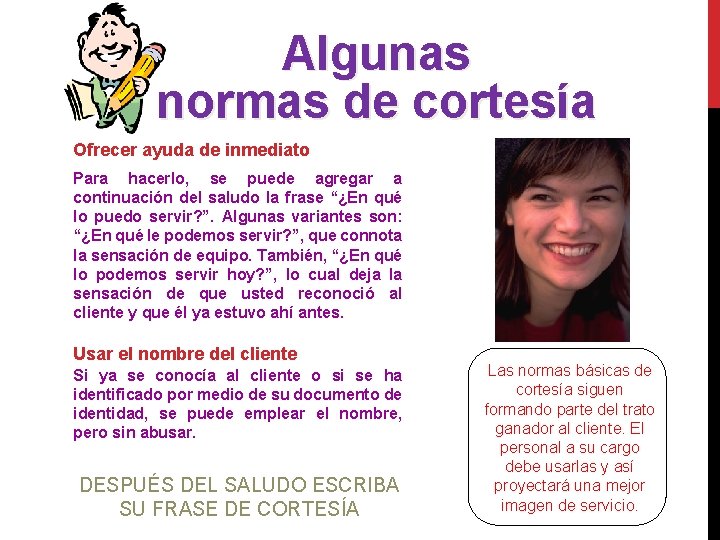 Algunas normas de cortesía

Ofrecer ayuda de inmediato

Para hacerlo, se puede agregar a continuación del saludo la frase “¿En qué lo puedo servir?”. Algunas variantes son: “¿En qué le podemos servir?”, que connota la sensación de equipo. También, “¿En qué lo podemos servir hoy?”, lo cual deja la sensación de que usted reconoció al cliente y que él ya estuvo ahí antes.

Usar el nombre del cliente

Si ya se conocía al cliente o si se ha identificado por medio de su documento de identidad, se puede emplear el nombre, pero sin abusar.

DESPUÉS DEL SALUDO ESCRIBA SU FRASE DE CORTESÍA

Las normas básicas de cortesía siguen formando parte del trato ganador al cliente. El personal a su cargo debe usarlas y así proyectará una mejor imagen de servicio.